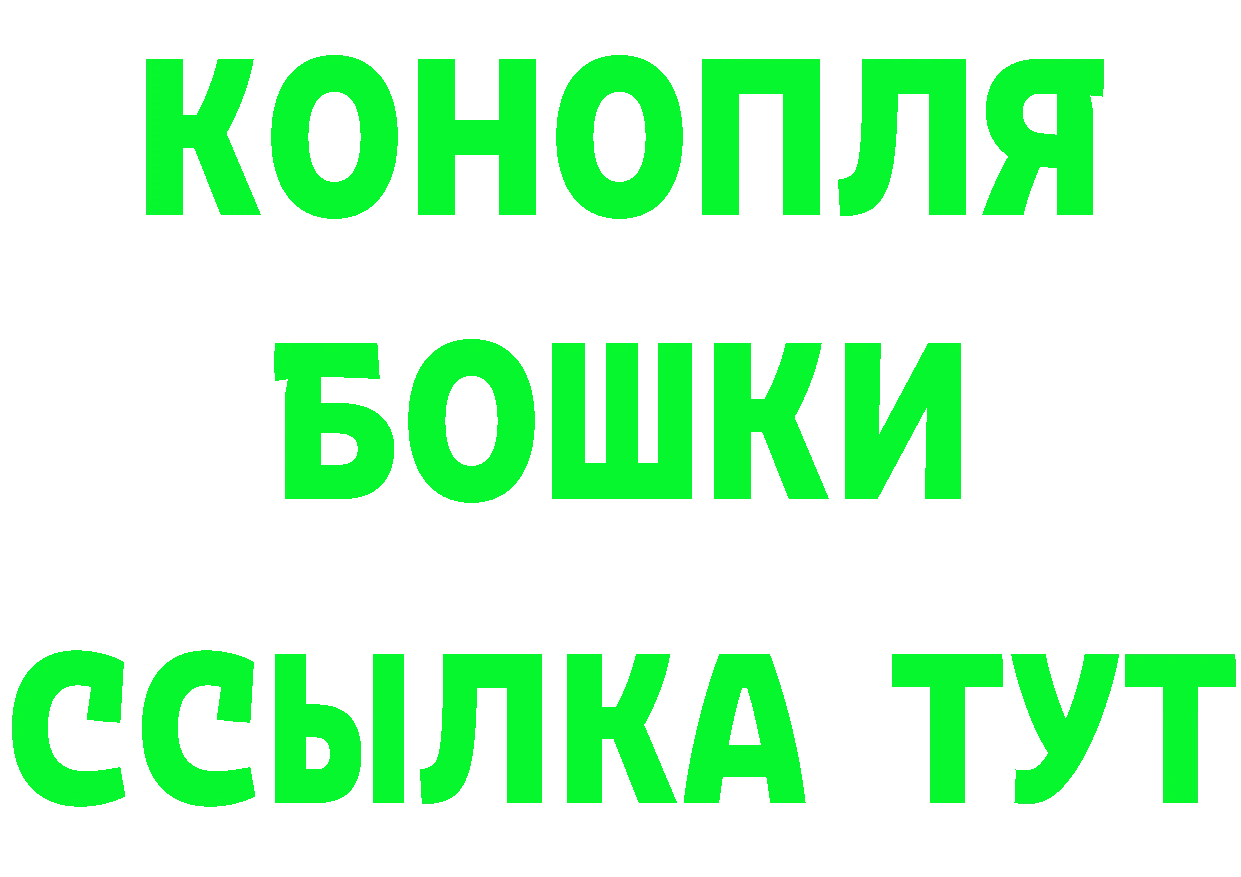 КОНОПЛЯ
БОШКИ
ССЫЛКА ТУТ